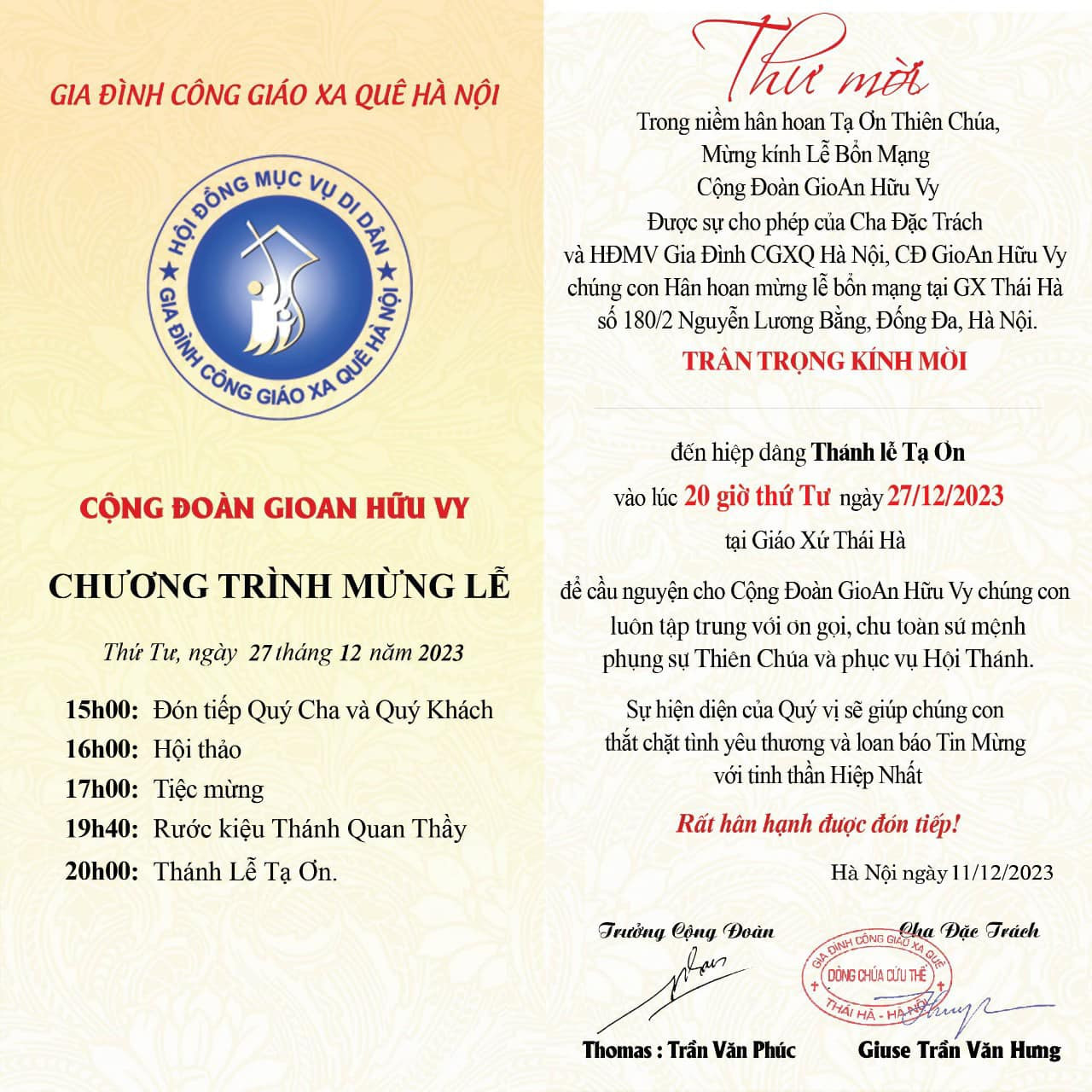 GIA ĐÌNH CÔNG GIÁO XA QUÊ HÀ NỘI

HỘI ĐỒNG MỤC VỤ DI DÂN
GIA ĐÌNH CÔNG GIÁO XA QUÊ HÀ NỘI

CỘNG ĐOÀN GIOAN HỮU VY

CHƯƠNG TRÌNH MỪNG LỄ

Thứ Tư, ngày 27 tháng 12 năm 2023

15h00: Đón tiếp Quý Cha và Quý Khách
16h00: Hội thảo
17h00: Tiệc mừng
19h40: Rước kiệu Thánh Quan Thầy
20h00: Thánh Lễ Tạ Ơn.

Thư mời

Trong niềm hân hoan Tạ Ơn Thiên Chúa,
Mừng kính Lễ Bổn Mạng
Cộng Đoàn GioAn Hữu Vy
Được sự cho phép của Cha Đặc Trách
và HĐMV Gia Đình CGXQ Hà Nội, CĐ GioAn Hữu Vy
chúng con Hân hoan mừng lễ bổn mạng tại GX Thái Hà
số 180/2 Nguyễn Lương Bằng, Đống Đa, Hà Nội.

TRÂN TRỌNG KÍNH MỜI

đến hiệp dâng Thánh lễ Tạ Ơn
vào lúc 20 giờ thứ Tư ngày 27/12/2023
tại Giáo Xứ Thái Hà

để cầu nguyện cho Cộng Đoàn GioAn Hữu Vy chúng con luôn tập trung với ơn gọi, chu toàn sứ mệnh phụng sự Thiên Chúa và phục vụ Hội Thánh.

Sự hiện diện của Quý vị sẽ giúp chúng con thắt chặt tình yêu thương và loan báo Tin Mừng với tinh thần Hiệp Nhất

Rất hân hạnh được đón tiếp!

Hà Nội ngày 11/12/2023

Trưởng Cộng Đoàn
Thomas : Trần Văn Phúc

Cha Đặc Trách
GIA ĐÌNH CÔNG GIÁO XA QUÊ
DÒNG CHÚA CỨU THẾ
THÁI HÀ - HÀ NỘI
Giuse Trần Văn Hưng